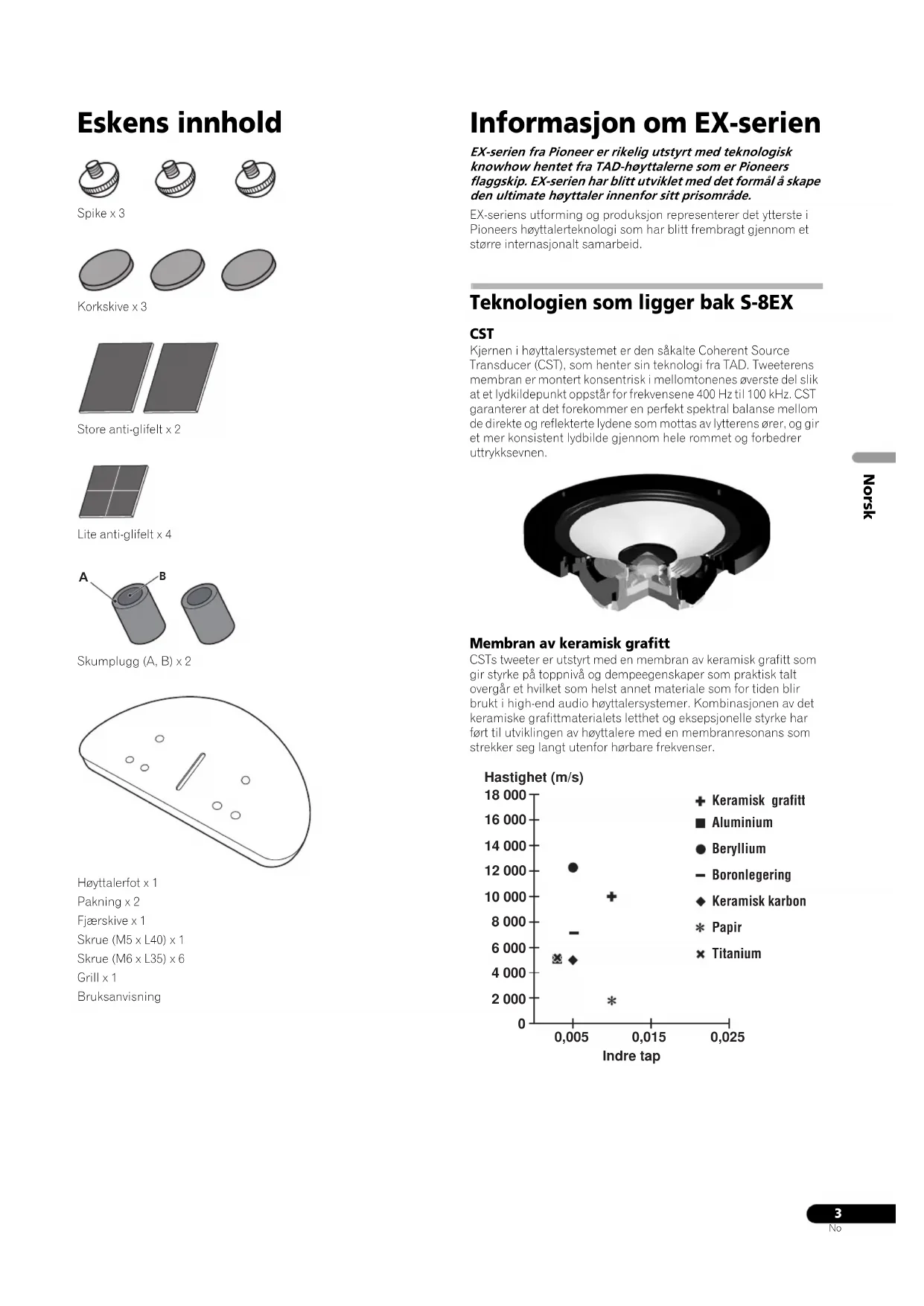 Eskens innhold

Spike x 3

Korkskive x 3

Store anti-glifelt x 2

Lite anti-glifelt x 4

A B

Skumplugg (A, B) x 2

Høyttalerfot x 1
Pakning x 2
Fjærskive x 1
Skrue (M5 x L40) x 1
Skrue (M6 x L35) x 6
Grill x 1
Bruksanvisning

Informasjon om EX-serien

EX-serien fra Pioneer er rikelig utstyrt med teknologisk knowhow hentet fra TAD-høyttalerne som er Pioneers flaggskip. EX-serien har blitt utviklet med det formål å skape den ultimate høyttaler innenfor sitt prisområde.

EX-seriens utforming og produksjon representerer det ytterste i Pioneers høyttalerteknologi som har blitt frembragt gjennom et større internasjonalt samarbeid.

Teknologien som ligger bak S-8EX

CST

Kjernen i høyttalersystemet er den såkalte Coherent Source Transducer (CST), som henter sin teknologi fra TAD. Tweeterens membran er montert konsentrisk i mellomtonenes øverste del slik at et lydkildepunkt oppstår for frekvensene 400 Hz til 100 kHz. CST garanterer at det forekommer en perfekt spektral balanse mellom de direkte og reflekterte lydene som mottas av lytterens ører, og gir et mer konsistent lydbilde gjennom hele rommet og forbedrer uttrykksevnen.

Membran av keramisk grafitt

CSTs tweeter er utstyrt med en membran av keramisk grafitt som gir styrke på toppnivå og dempeegenskaper som praktisk talt overgår et hvilket som helst annet materiale som for tiden blir brukt i high-end audio høyttalersystemer. Kombinasjonen av det keramiske grafittmaterialets letthet og eksepsjonelle styrke har ført til utviklingen av høyttalere med en membranresonans som strekker seg langt utenfor hørbare frekvenser.

Hastighet (m/s)
18 000
16 000
14 000
12 000
10 000
8 000
6 000
4 000
2 000
0
0,005 0,015 0,025
Indre tap

Keramisk grafitt
Aluminium
Beryllium
Boronlegering
Keramisk karbon
Papir
Titanium

Norsk

3
No